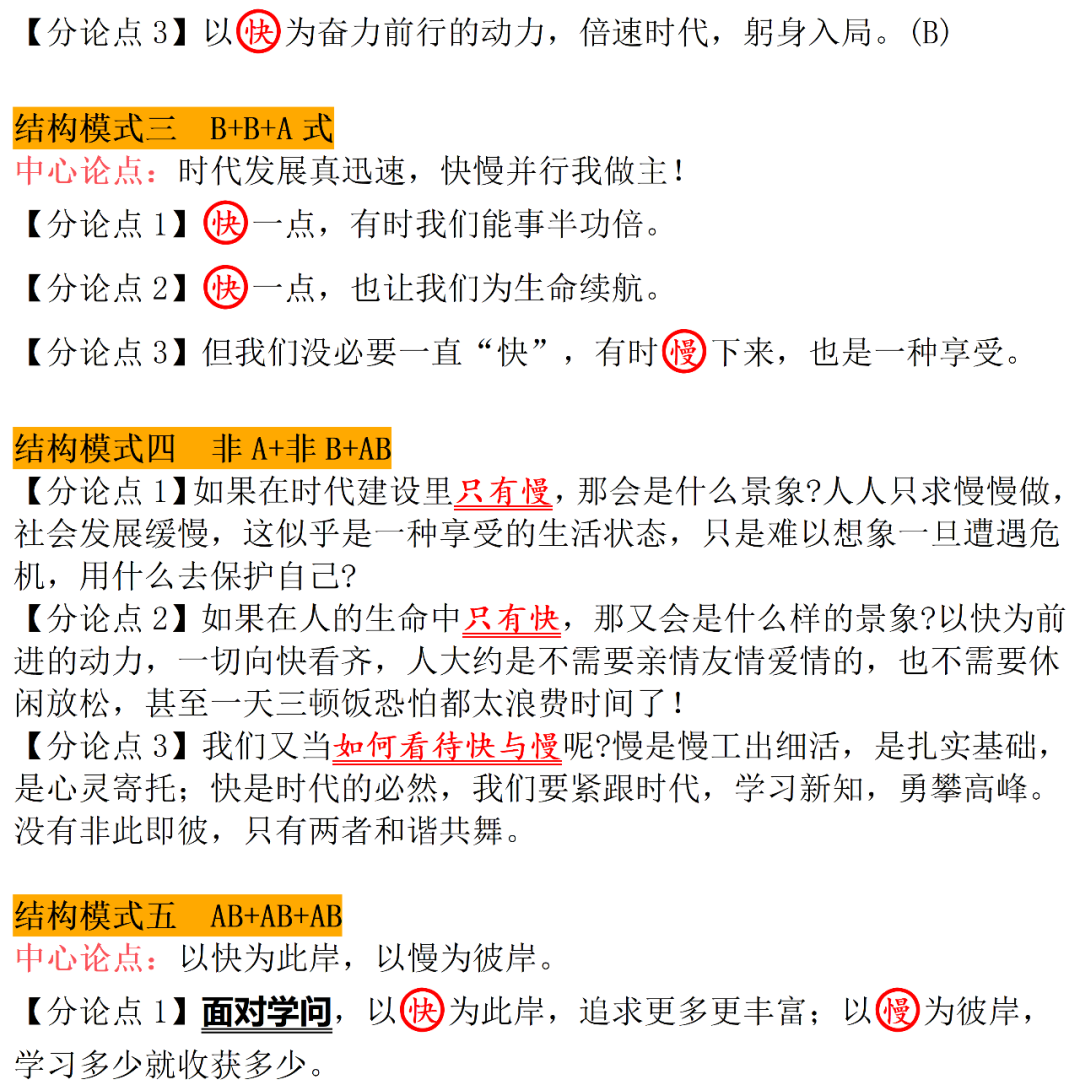 【分论点 3】以快为奋力前行的动力，倍速时代，躬身入局。(B)

结构模式三　B+B+A 式
中心论点：时代发展真迅速，快慢并行我做主！
【分论点 1】快一点，有时我们能事半功倍。
【分论点 2】快一点，也让我们为生命续航。
【分论点 3】但我们没必要一直“快”，有时慢下来，也是一种享受。

结构模式四　非 A+非 B+AB
【分论点 1】如果在时代建设里只有慢，那会是什么景象?人人只求慢慢做，社会发展缓慢，这似乎是一种享受的生活状态，只是难以想象一旦遭遇危机，用什么去保护自己?
【分论点 2】如果在人的生命中只有快，那又会是什么样的景象?以快为前进的动力，一切向快看齐，人大约是不需要亲情友情爱情的，也不需要休闲放松，甚至一天三顿饭恐怕都太浪费时间了！
【分论点 3】我们又当如何看待快与慢呢?慢是慢工出细活，是扎实基础，是心灵寄托；快是时代的必然，我们要紧跟时代，学习新知，勇攀高峰。没有非此即彼，只有两者和谐共舞。

结构模式五　AB+AB+AB
中心论点：以快为此岸，以慢为彼岸。
【分论点 1】面对学问，以快为此岸，追求更多更丰富；以慢为彼岸，学习多少就收获多少。